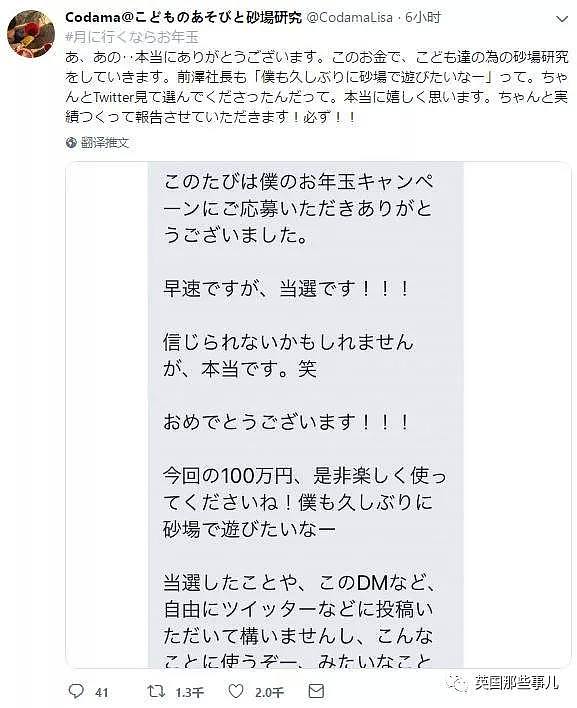 Codama@こどものあそびと砂場研究 @CodamaLisa · 6小时
#月に行くならお年玉
あ、あの‥本当にありがとうございます。このお金で、こども達の為の砂場研究をしていきます。前澤社長も「僕も久しぶりに砂場で遊びたいなー」って。ちゃんとTwitter見て選んでくださったんだって。本当に嬉しく思います。ちゃんと実績つくって報告させていただきます！必ず！！

翻译推文

このたびは僕のお年玉キャンペーンにご応募いただきありがとうございました。

早速ですが、当選です！！！

信じられないかもしれませんが、本当です。笑

おめでとうございます！！！

今回の100万円、是非楽しく使ってくださいね！僕も久しぶりに砂場で遊びたいなー

当選したことや、このDMなど、自由にツイッターなどに投稿いただいて構いませんし、こんなことに使うぞー、みたいなこと

41 1.3千 2.0千

英国那些事儿